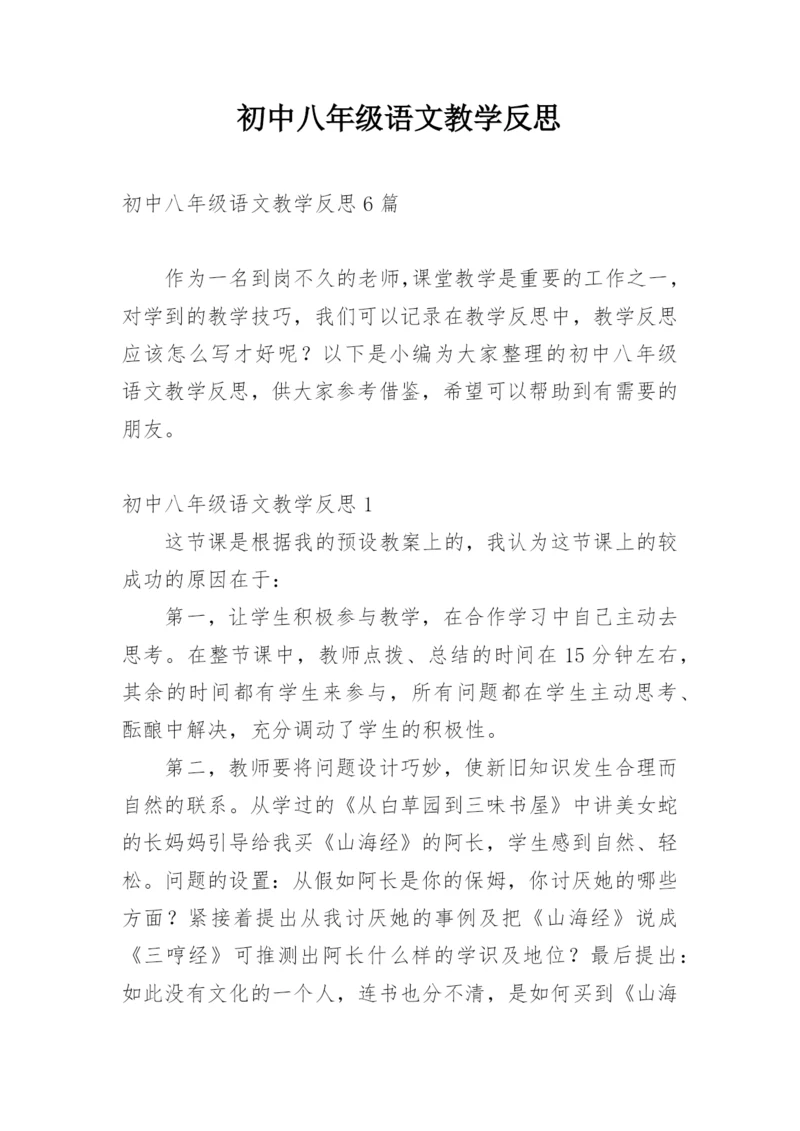 初中八年级语文教学反思

初中八年级语文教学反思6篇

作为一名到岗不久的老师,课堂教学是重要的工作之一，对学到的教学技巧，我们可以记录在教学反思中，教学反思应该怎么写才好呢？以下是小编为大家整理的初中八年级语文教学反思，供大家参考借鉴，希望可以帮助到有需要的朋友。

初中八年级语文教学反思1

这节课是根据我的预设教案上的，我认为这节课上的较成功的原因在于：

第一，让学生积极参与教学，在合作学习中自己主动去思考。在整节课中，教师点拨、总结的时间在15分钟左右，其余的时间都有学生来参与，所有问题都在学生主动思考、酝酿中解决，充分调动了学生的积极性。

第二，教师要将问题设计巧妙，使新旧知识发生合理而自然的联系。从学过的《从白草园到三味书屋》中讲美女蛇的长妈妈引导给我买《山海经》的阿长，学生感到自然、轻松。问题的设置：从假如阿长是你的保姆，你讨厌她的哪些方面？紧接着提出从我讨厌她的事例及把《山海经》说成《三哼经》可推测出阿长什么样的学识及地位？最后提出：如此没有文化的一个人，连书也分不清，是如何买到《山海